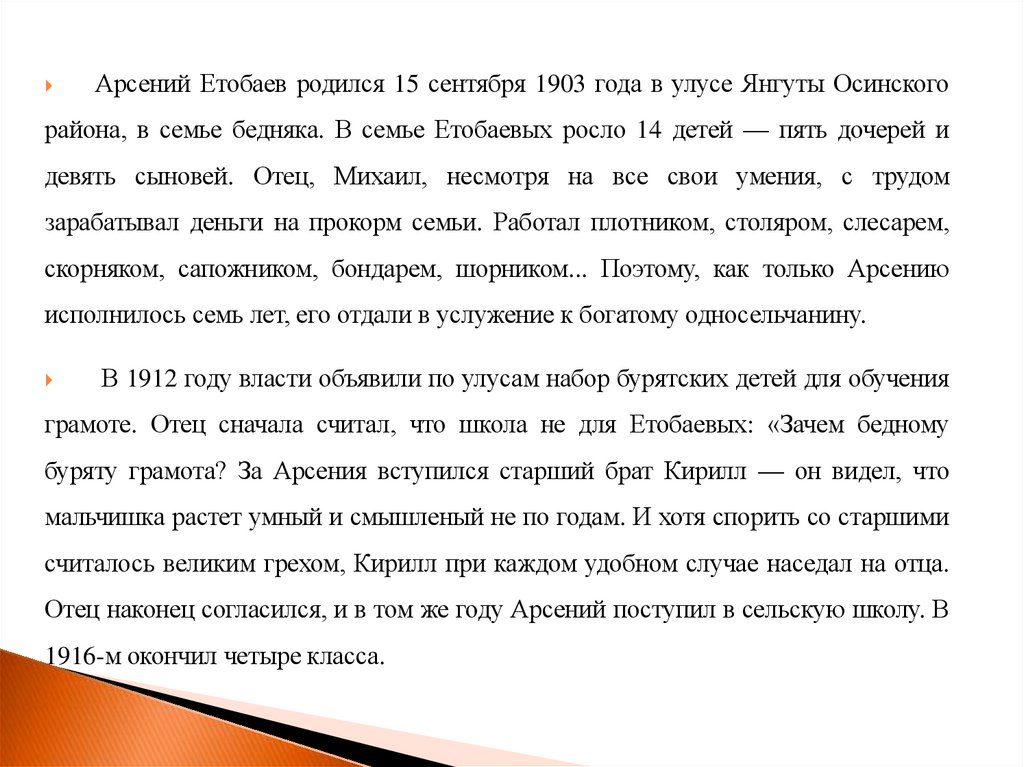 Арсений Етобаев родился 15 сентября 1903 года в улусе Янгуты Осинского района, в семье бедняка. В семье Етобаевых росло 14 детей — пять дочерей и девять сыновей. Отец, Михаил, несмотря на все свои умения, с трудом зарабатывал деньги на прокорм семьи. Работал плотником, столяром, слесарем, скорняком, сапожником, бондарем, шорником... Поэтому, как только Арсению исполнилось семь лет, его отдали в услужение к богатому односельчанину.

В 1912 году власти объявили по улусам набор бурятских детей для обучения грамоте. Отец сначала считал, что школа не для Етобаевых: «Зачем бедному буряту грамота? За Арсения вступился старший брат Кирилл — он видел, что мальчишка растет умный и смышленый не по годам. И хотя спорить со старшими считалось великим грехом, Кирилл при каждом удобном случае наседал на отца. Отец наконец согласился, и в том же году Арсений поступил в сельскую школу. В 1916-м окончил четыре класса.